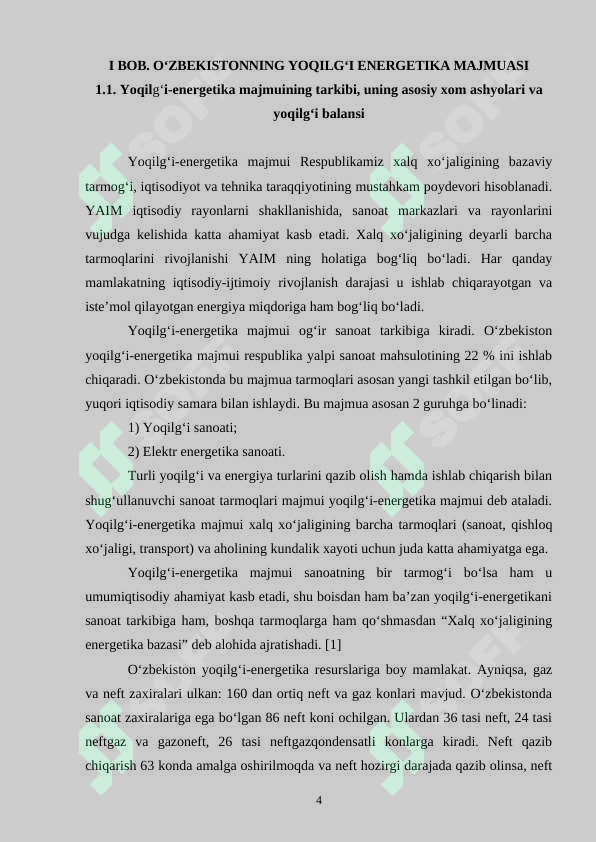 I BOB. O‘ZBEKISTONNING YOQILG‘I ENERGETIKA MAJMUASI
1.1. Yoqilg‘i-energetika majmuining tarkibi, uning asosiy xom ashyolari va yoqilg‘i balansi

Yoqilg‘i-energetika majmui Respublikamiz xalq xo‘jaligining bazaviy tarmog‘i, iqtisodiyot va tehnika taraqqiyotining mustahkam poydevori hisoblanadi. YAIM iqtisodiy rayonlarni shakllanishida, sanoat markazlari va rayonlarini vujudga kelishida katta ahamiyat kasb etadi. Xalq xo‘jaligining deyarli barcha tarmoqlarini rivojlanishi YAIM ning holatiga bog‘liq bo‘ladi. Har qanday mamlakatning iqtisodiy-ijtimoiy rivojlanish darajasi u ishlab chiqarayotgan va iste’mol qilayotgan energiya miqdoriga ham bog‘liq bo‘ladi.

Yoqilg‘i-energetika majmui og‘ir sanoat tarkibiga kiradi. O‘zbekiston yoqilg‘i-energetika majmui respublika yalpi sanoat mahsulotining 22 % ini ishlab chiqaradi. O‘zbekistonda bu majmua tarmoqlari asosan yangi tashkil etilgan bo‘lib, yuqori iqtisodiy samara bilan ishlaydi. Bu majmua asosan 2 guruhga bo‘linadi:

1) Yoqilg‘i sanoati;

2) Elektr energetika sanoati.

Turli yoqilg‘i va energiya turlarini qazib olish hamda ishlab chiqarish bilan shug‘ullanuvchi sanoat tarmoqlari majmui yoqilg‘i-energetika majmui deb ataladi. Yoqilg‘i-energetika majmui xalq xo‘jaligining barcha tarmoqlari (sanoat, qishloq xo‘jaligi, transport) va aholining kundalik xayoti uchun juda katta ahamiyatga ega.

Yoqilg‘i-energetika majmui sanoatning bir tarmog‘i bo‘lsa ham u umumiqtisodiy ahamiyat kasb etadi, shu boisdan ham ba’zan yoqilg‘i-energetikani sanoat tarkibiga ham, boshqa tarmoqlarga ham qo‘shmasdan “Xalq xo‘jaligining energetika bazasi” deb alohida ajratishadi. [1]

O‘zbekiston yoqilg‘i-energetika resurslariga boy mamlakat. Ayniqsa, gaz va neft zaxiralari ulkan: 160 dan ortiq neft va gaz konlari mavjud. O‘zbekistonda sanoat zaxiralariga ega bo‘lgan 86 neft koni ochilgan. Ulardan 36 tasi neft, 24 tasi neftgaz va gazoneft, 26 tasi neftgazqondensatli konlarga kiradi. Neft qazib chiqarish 63 konda amalga oshirilmoqda va neft hozirgi darajada qazib olinsa, neft

4